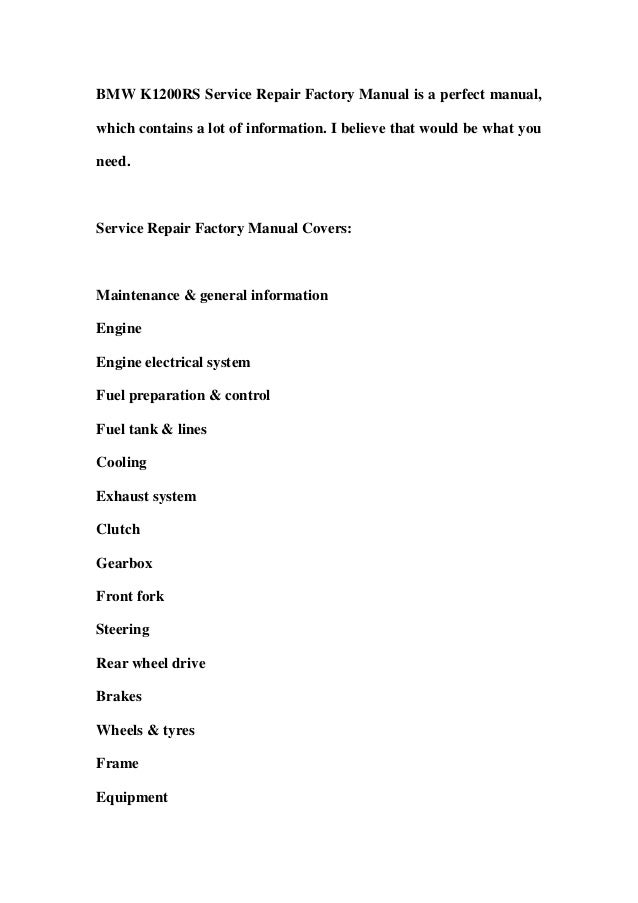 BMW K1200RS Service Repair Factory Manual is a perfect manual, which contains a lot of information. I believe that would be what you need.

Service Repair Factory Manual Covers:

Maintenance & general information
Engine
Engine electrical system
Fuel preparation & control
Fuel tank & lines
Cooling
Exhaust system
Clutch
Gearbox
Front fork
Steering
Rear wheel drive
Brakes
Wheels & tyres
Frame
Equipment